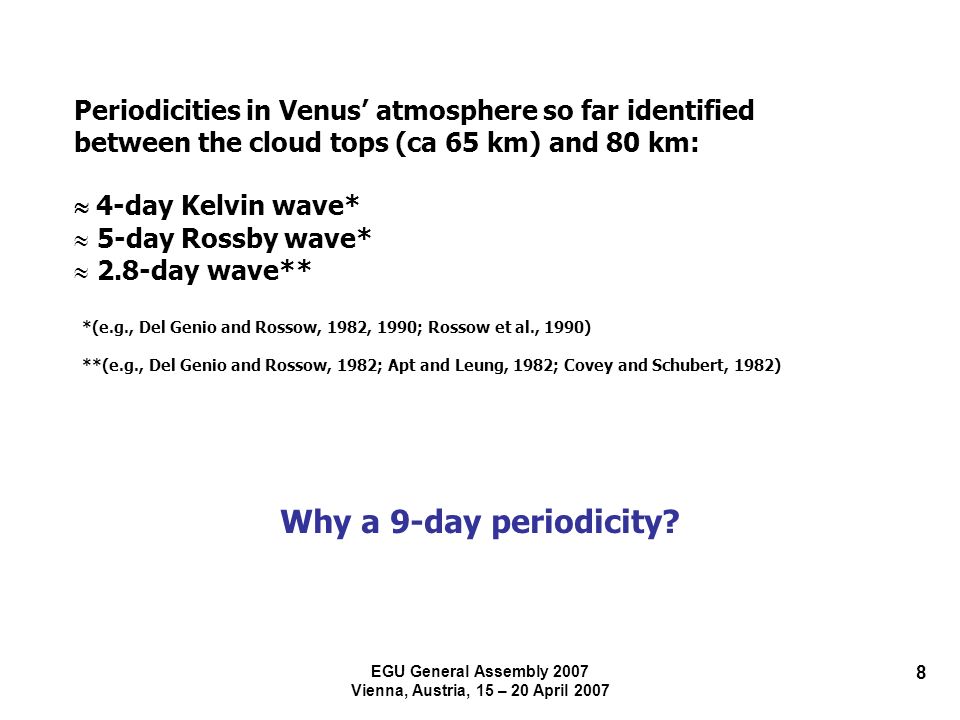 Periodicities in Venus' atmosphere so far identified between the cloud tops (ca 65 km) and 80 km:

$\approx$ 4-day Kelvin wave*
$\approx$ 5-day Rossby wave*
$\approx$ 2.8-day wave**

*(e.g., Del Genio and Rossow, 1982, 1990; Rossow et al., 1990)

**(e.g., Del Genio and Rossow, 1982; Apt and Leung, 1982; Covey and Schubert, 1982)

Why a 9-day periodicity?

EGU General Assembly 2007
Vienna, Austria, 15 – 20 April 2007

8